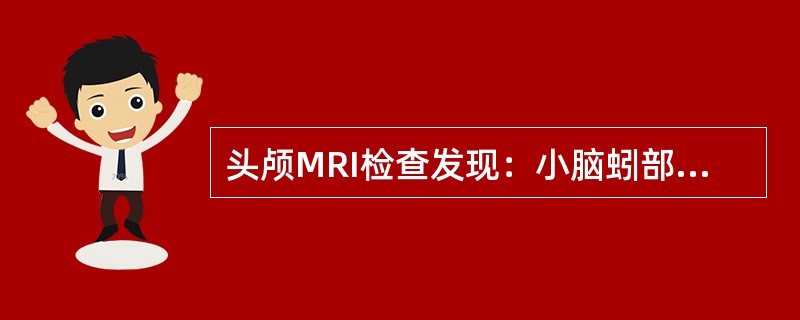 头颅MRI检查发现：小脑蚓部...